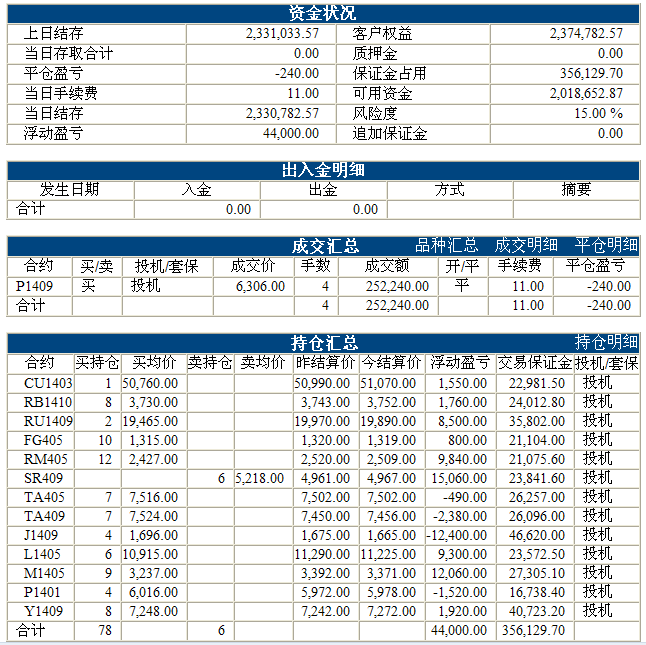 资金状况

| 上日结存 | 2,331,033.57 | 客户权益 | 2,374,782.57 |
|---|---|---|---|
| 当日存取合计 | 0.00 | 质押金 | 0.00 |
| 平仓盈亏 | -240.00 | 保证金占用 | 356,129.70 |
| 当日手续费 | 11.00 | 可用资金 | 2,018,652.87 |
| 当日结存 | 2,330,782.57 | 风险度 | 15.00 % |
| 浮动盈亏 | 44,000.00 | 追加保证金 | 0.00 |

出入金明细

| 发生日期 | 入金 | 出金 | 方式 | 摘要 |
|---|---|---|---|---|
| 合计 | 0.00 | 0.00 | | |

成交汇总 品种汇总 成交明细 平仓明细

| 合约 | 买/卖 | 投机/套保 | 成交价 | 手数 | 成交额 | 开/平 | 手续费 | 平仓盈亏 |
|---|---|---|---|---|---|---|---|---|
| P1409 | 买 | 投机 | 6,306.00 | 4 | 252,240.00 | 平 | 11.00 | -240.00 |
| 合计 | | | | 4 | 252,240.00 | | 11.00 | -240.00 |

持仓汇总 持仓明细

| 合约 | 买持仓 | 买均价 | 卖持仓 | 卖均价 | 昨结算价 | 今结算价 | 浮动盈亏 | 交易保证金 | 投机/套保 |
|---|---|---|---|---|---|---|---|---|---|
| CU1403 | 1 | 50,760.00 | | | 50,990.00 | 51,070.00 | 1,550.00 | 22,981.50 | 投机 |
| RB1410 | 8 | 3,730.00 | | | 3,743.00 | 3,752.00 | 1,760.00 | 24,012.80 | 投机 |
| RU1409 | 2 | 19,465.00 | | | 19,970.00 | 19,890.00 | 8,500.00 | 35,802.00 | 投机 |
| FG405 | 10 | 1,315.00 | | | 1,320.00 | 1,319.00 | 800.00 | 21,104.00 | 投机 |
| RM405 | 12 | 2,427.00 | | | 2,520.00 | 2,509.00 | 9,840.00 | 21,075.60 | 投机 |
| SR409 | | | 6 | 5,218.00 | 4,961.00 | 4,967.00 | 15,060.00 | 23,841.60 | 投机 |
| TA405 | 7 | 7,516.00 | | | 7,502.00 | 7,502.00 | -490.00 | 26,257.00 | 投机 |
| TA409 | 7 | 7,524.00 | | | 7,450.00 | 7,456.00 | -2,380.00 | 26,096.00 | 投机 |
| J1409 | 4 | 1,696.00 | | | 1,675.00 | 1,665.00 | -12,400.00 | 46,620.00 | 投机 |
| L1405 | 6 | 10,915.00 | | | 11,290.00 | 11,225.00 | 9,300.00 | 23,572.50 | 投机 |
| M1405 | 9 | 3,237.00 | | | 3,392.00 | 3,371.00 | 12,060.00 | 27,305.10 | 投机 |
| P1401 | 4 | 6,016.00 | | | 5,972.00 | 5,978.00 | -1,520.00 | 16,738.40 | 投机 |
| Y1409 | 8 | 7,248.00 | | | 7,242.00 | 7,272.00 | 1,920.00 | 40,723.20 | 投机 |
| 合计 | 78 | | 6 | | | | 44,000.00 | 356,129.70 | |